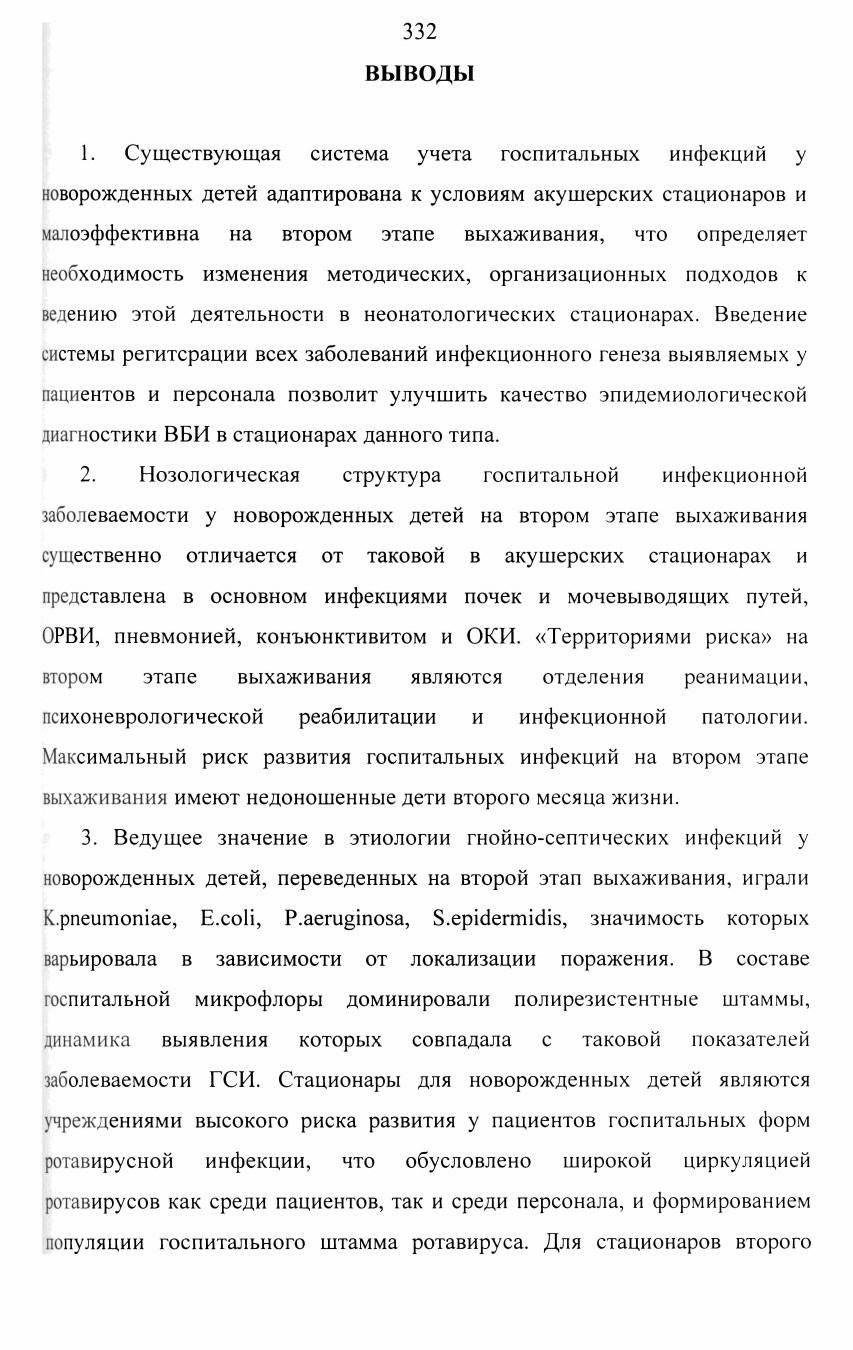 332

ВЫВОДЫ

1. Существующая система учета госпитальных инфекций у новорожденных детей адаптирована к условиям акушерских стационаров и малоэффективна на втором этапе выхаживания, что определяет необходимость изменения методических, организационных подходов к ведению этой деятельности в неонатологических стационарах. Введение системы регитсрации всех заболеваний инфекционного генеза выявляемых у пациентов и персонала позволит улучшить качество эпидемиологической диагностики ВБИ в стационарах данного типа.

2. Нозологическая структура госпитальной инфекционной заболеваемости у новорожденных детей на втором этапе выхаживания существенно отличается от таковой в акушерских стационарах и представлена в основном инфекциями почек и мочевыводящих путей, ОРВИ, пневмонией, конъюнктивитом и ОКИ. «Территориями риска» на втором этапе выхаживания являются отделения реанимации, психоневрологической реабилитации и инфекционной патологии. Максимальный риск развития госпитальных инфекций на втором этапе выхаживания имеют недоношенные дети второго месяца жизни.

3. Ведущее значение в этиологии гнойно-септических инфекций у новорожденных детей, переведенных на второй этап выхаживания, играли K.pneumoniae, E.coli, P.aeruginosa, S.epidermidis, значимость которых варьировала в зависимости от локализации поражения. В составе госпитальной микрофлоры доминировали полирезистентные штаммы, динамика выявления которых совпадала с таковой показателей заболеваемости ГСИ. Стационары для новорожденных детей являются учреждениями высокого риска развития у пациентов госпитальных форм ротавирусной инфекции, что обусловлено широкой циркуляцией ротавирусов как среди пациентов, так и среди персонала, и формированием популяции госпитального штамма ротавируса. Для стационаров второго